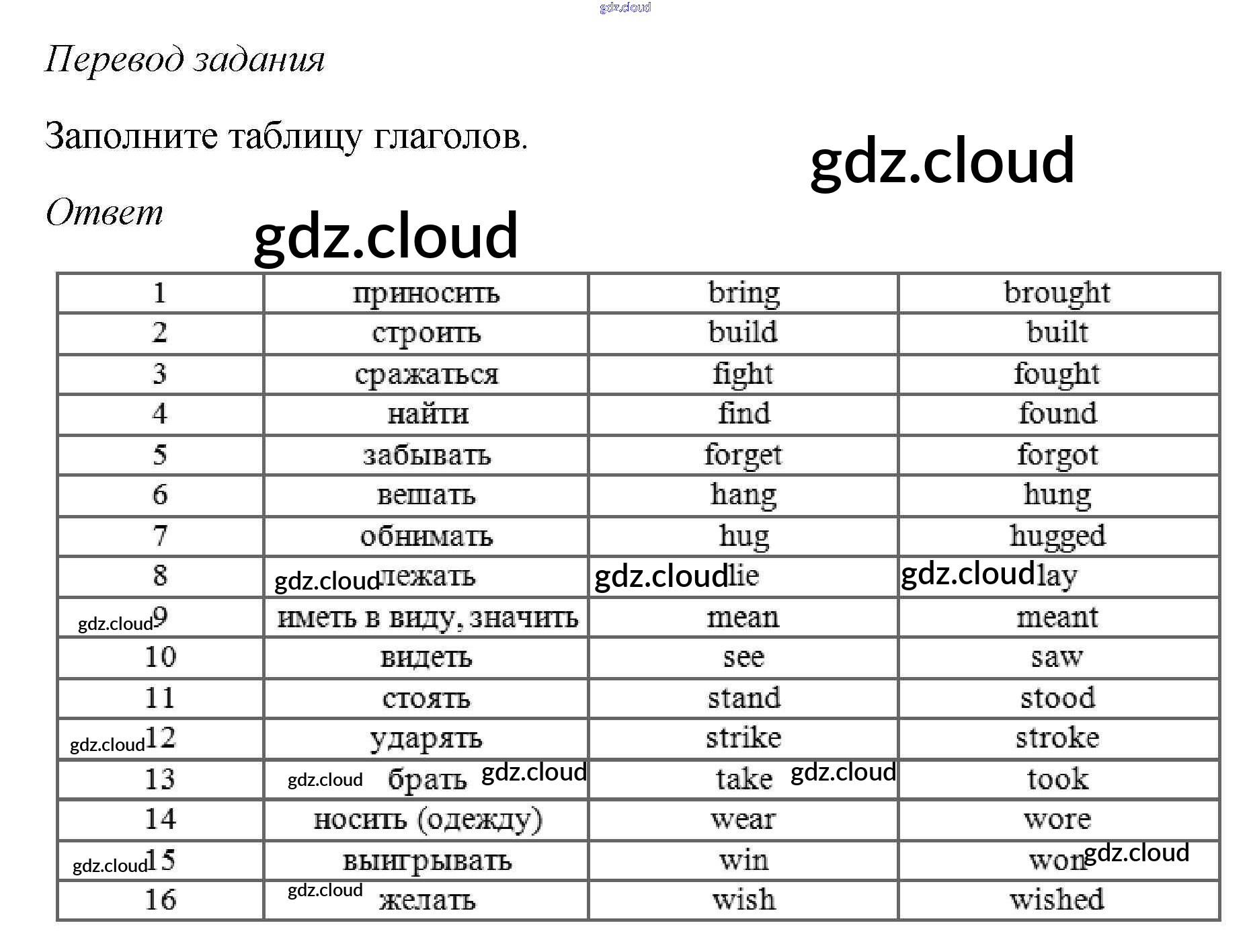 gdz.cloud

Перевод задания

Заполните таблицу глаголов.

gdz.cloud

Ответ

gdz.cloud

| 1 | приносить | bring | brought |
|---|---|---|---|
| 2 | строить | build | built |
| 3 | сражаться | fight | fought |
| 4 | найти | find | found |
| 5 | забывать | forget | forgot |
| 6 | вешать | hang | hung |
| 7 | обнимать | hug | hugged |
| 8 | gdz.cloud лежать | gdz.cloud lie | gdz.cloud lay |
| gdz.cloud 9 | иметь в виду, значить | mean | meant |
| 10 | видеть | see | saw |
| 11 | стоять | stand | stood |
| gdz.cloud 12 | ударять | strike | stroke |
| 13 | gdz.cloud брать gdz.cloud | take gdz.cloud | took |
| 14 | носить (одежду) | wear | wore |
| gdz.cloud 15 | выигрывать | win | won gdz.cloud |
| 16 | gdz.cloud желать | wish | wished |